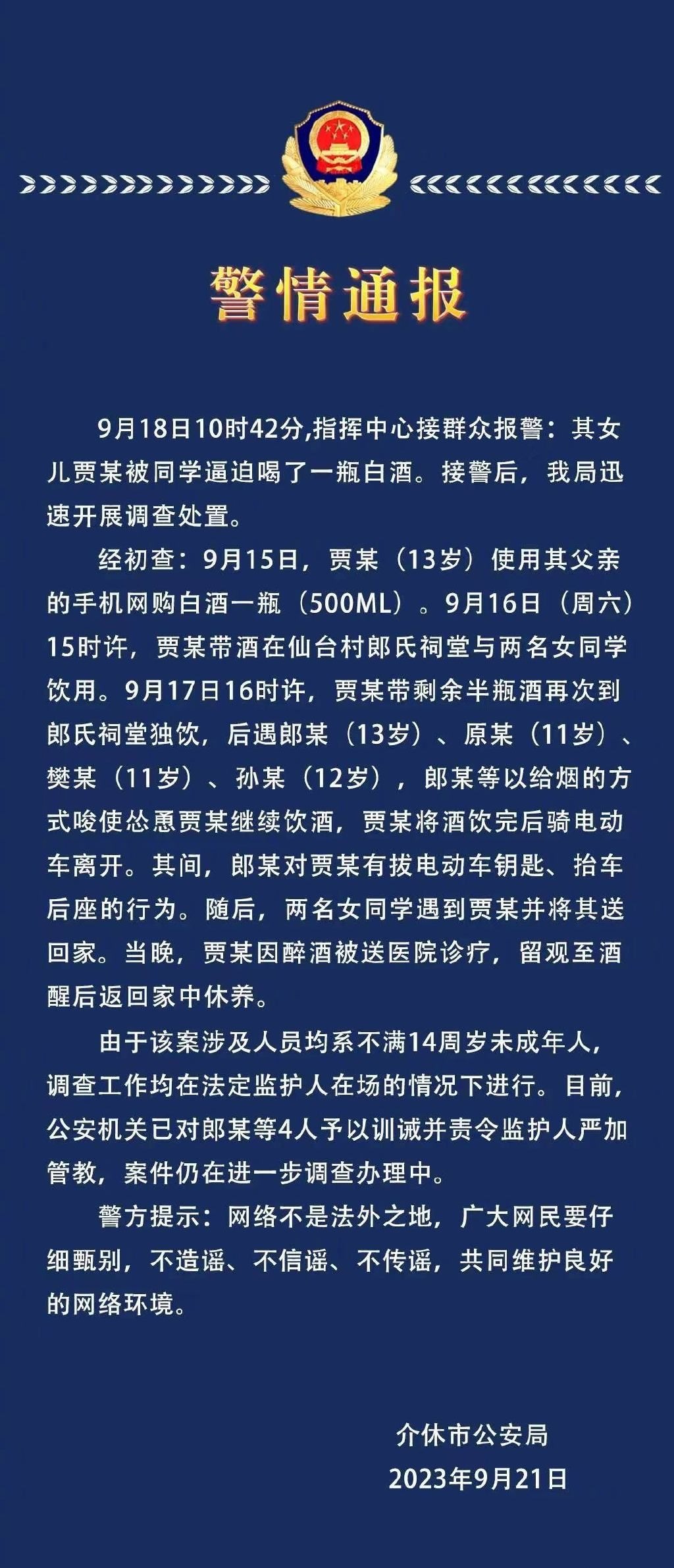 警情通报

9月18日10时42分,指挥中心接群众报警：其女儿贾某被同学逼迫喝了一瓶白酒。接警后，我局迅速开展调查处置。

经初查：9月15日，贾某（13岁）使用其父亲的手机网购白酒一瓶（500ML）。9月16日（周六）15时许，贾某带酒在仙台村郎氏祠堂与两名女同学饮用。9月17日16时许，贾某带剩余半瓶酒再次到郎氏祠堂独饮，后遇郎某（13岁）、原某（11岁）、樊某（11岁）、孙某（12岁），郎某等以给烟的方式唆使怂恿贾某继续饮酒，贾某将酒饮完后骑电动车离开。其间，郎某对贾某有拔电动车钥匙、抬车后座的行为。随后，两名女同学遇到贾某并将其送回家。当晚，贾某因醉酒被送医院诊疗，留观至酒醒后返回家中休养。

由于该案涉及人员均系不满14周岁未成年人，调查工作均在法定监护人在场的情况下进行。目前，公安机关已对郎某等4人予以训诫并责令监护人严加管教，案件仍在进一步调查办理中。

警方提示：网络不是法外之地，广大网民要仔细甄别，不造谣、不信谣、不传谣，共同维护良好的网络环境。

介休市公安局
2023年9月21日